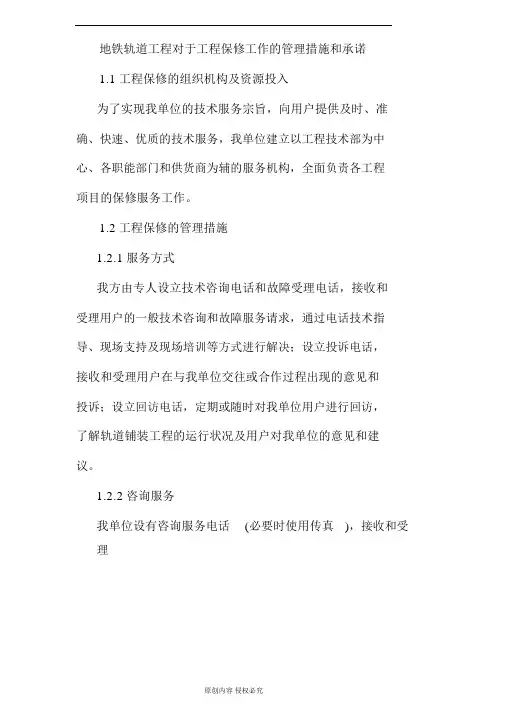 地铁轨道工程对于工程保修工作的管理措施和承诺

1.1 工程保修的组织机构及资源投入

为了实现我单位的技术服务宗旨，向用户提供及时、准确、快速、优质的技术服务，我单位建立以工程技术部为中心、各职能部门和供货商为辅的服务机构，全面负责各工程项目的保修服务工作。

1.2 工程保修的管理措施

1.2.1 服务方式

我方由专人设立技术咨询电话和故障受理电话，接收和受理用户的一般技术咨询和故障服务请求，通过电话技术指导、现场支持及现场培训等方式进行解决；设立投诉电话，接收和受理用户在与我单位交往或合作过程出现的意见和投诉；设立回访电话，定期或随时对我单位用户进行回访，了解轨道铺装工程的运行状况及用户对我单位的意见和建议。

1.2.2 咨询服务

我单位设有咨询服务电话 (必要时使用传真 )，接收和受理

原创内容 侵权必究